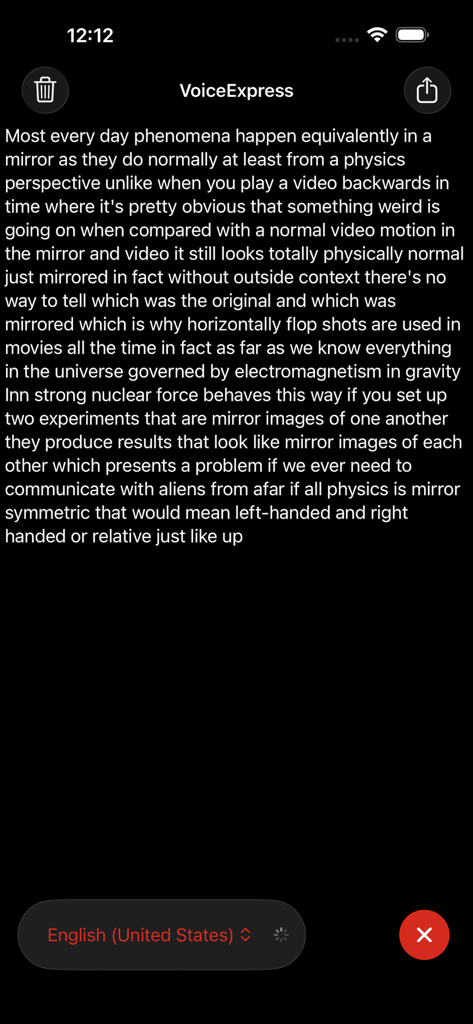 12:12

VoiceExpress

Most every day phenomena happen equivalently in a mirror as they do normally at least from a physics perspective unlike when you play a video backwards in time where it's pretty obvious that something weird is going on when compared with a normal video motion in the mirror and video it still looks totally physically normal just mirrored in fact without outside context there's no way to tell which was the original and which was mirrored which is why horizontally flop shots are used in movies all the time in fact as far as we know everything in the universe governed by electromagnetism in gravity Inn strong nuclear force behaves this way if you set up two experiments that are mirror images of one another they produce results that look like mirror images of each other which presents a problem if we ever need to communicate with aliens from afar if all physics is mirror symmetric that would mean left-handed and right handed or relative just like up

English (United States)